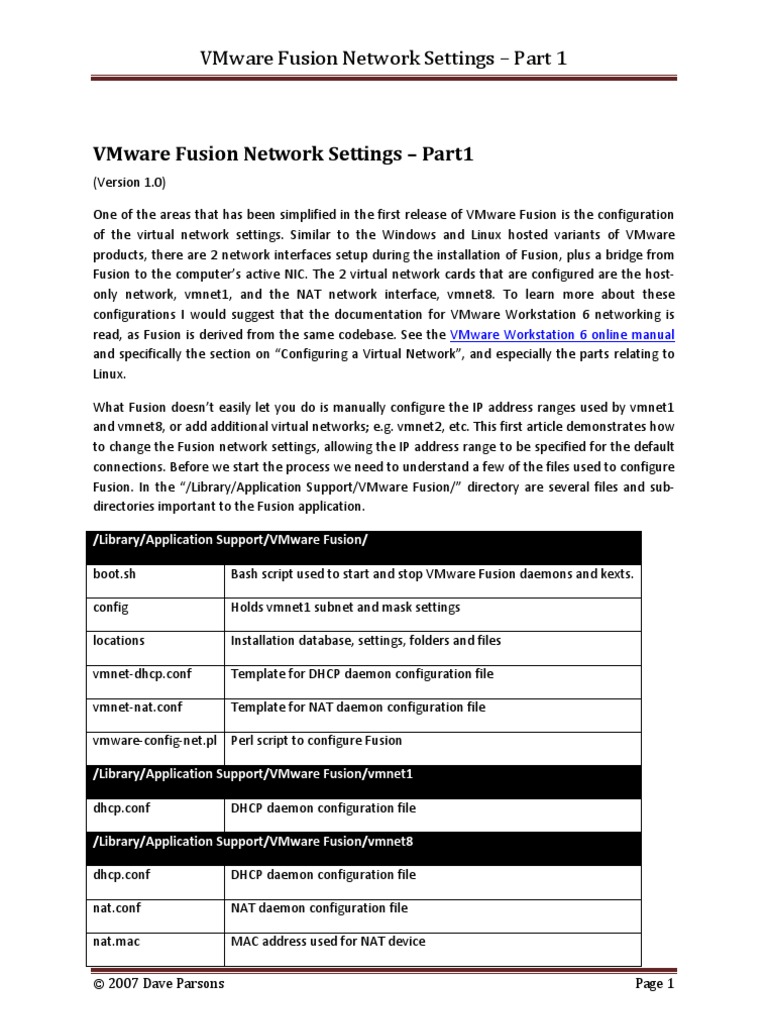 VMware Fusion Network Settings – Part 1

VMware Fusion Network Settings – Part1

(Version 1.0)

One of the areas that has been simplified in the first release of VMware Fusion is the configuration of the virtual network settings. Similar to the Windows and Linux hosted variants of VMware products, there are 2 network interfaces setup during the installation of Fusion, plus a bridge from Fusion to the computer's active NIC. The 2 virtual network cards that are configured are the host-only network, vmnet1, and the NAT network interface, vmnet8. To learn more about these configurations I would suggest that the documentation for VMware Workstation 6 networking is read, as Fusion is derived from the same codebase. See the VMware Workstation 6 online manual and specifically the section on "Configuring a Virtual Network", and especially the parts relating to Linux.

What Fusion doesn't easily let you do is manually configure the IP address ranges used by vmnet1 and vmnet8, or add additional virtual networks; e.g. vmnet2, etc. This first article demonstrates how to change the Fusion network settings, allowing the IP address range to be specified for the default connections. Before we start the process we need to understand a few of the files used to configure Fusion. In the "/Library/Application Support/VMware Fusion/" directory are several files and sub-directories important to the Fusion application.

| /Library/Application Support/VMware Fusion/ | |
|---|---|
| boot.sh | Bash script used to start and stop VMware Fusion daemons and kexts. |
| config | Holds vmnet1 subnet and mask settings |
| locations | Installation database, settings, folders and files |
| vmnet-dhcp.conf | Template for DHCP daemon configuration file |
| vmnet-nat.conf | Template for NAT daemon configuration file |
| vmware-config-net.pl | Perl script to configure Fusion |
| /Library/Application Support/VMware Fusion/vmnet1 | |
| dhcp.conf | DHCP daemon configuration file |
| /Library/Application Support/VMware Fusion/vmnet8 | |
| dhcp.conf | DHCP daemon configuration file |
| nat.conf | NAT daemon configuration file |
| nat.mac | MAC address used for NAT device |

© 2007 Dave Parsons

Page 1